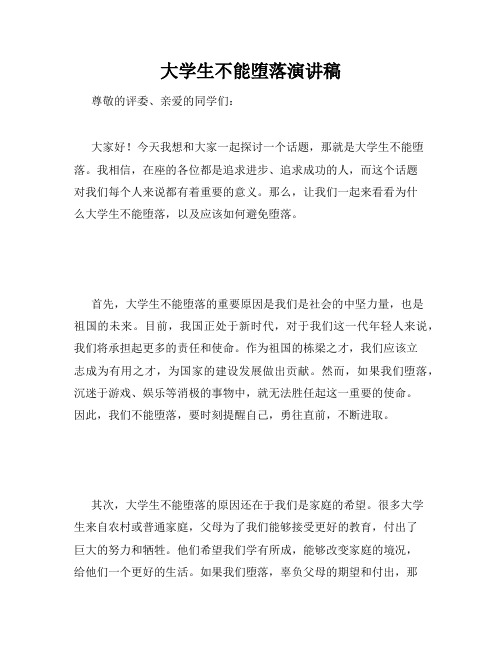 大学生不能堕落演讲稿

尊敬的评委、亲爱的同学们：

大家好！今天我想和大家一起探讨一个话题，那就是大学生不能堕落。我相信，在座的各位都是追求进步、追求成功的人，而这个话题对我们每个人来说都有着重要的意义。那么，让我们一起来看看为什么大学生不能堕落，以及应该如何避免堕落。

首先，大学生不能堕落的重要原因是我们是社会的中坚力量，也是祖国的未来。目前，我国正处于新时代，对于我们这一代年轻人来说，我们将承担起更多的责任和使命。作为祖国的栋梁之才，我们应该立志成为有用之才，为国家的建设发展做出贡献。然而，如果我们堕落，沉迷于游戏、娱乐等消极的事物中，就无法胜任起这一重要的使命。因此，我们不能堕落，要时刻提醒自己，勇往直前，不断进取。

其次，大学生不能堕落的原因还在于我们是家庭的希望。很多大学生来自农村或普通家庭，父母为了我们能够接受更好的教育，付出了巨大的努力和牺牲。他们希望我们学有所成，能够改变家庭的境况，给他们一个更好的生活。如果我们堕落，辜负父母的期望和付出，那